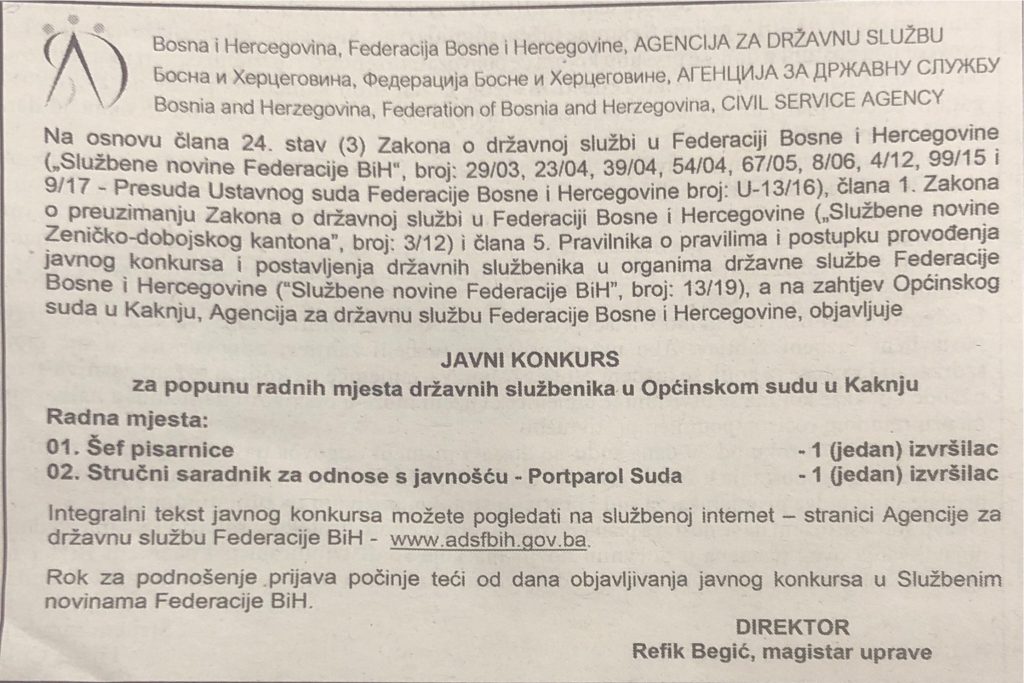 Bosna i Hercegovina, Federacija Bosne i Hercegovine, AGENCIJA ZA DRŽAVNU SLUŽBU
Босна и Херцеговина, Федерација Босне и Херцеговине, АГЕНЦИЈА ЗА ДРЖАВНУ СЛУЖБУ
Bosnia and Herzegovina, Federation of Bosnia and Herzegovina, CIVIL SERVICE AGENCY

Na osnovu člana 24. stav (3) Zakona o državnoj službi u Federaciji Bosne i Hercegovine („Službene novine Federacije BiH", broj: 29/03, 23/04, 39/04, 54/04, 67/05, 8/06, 4/12, 99/15 i 9/17 - Presuda Ustavnog suda Federacije Bosne i Hercegovine broj: U-13/16), člana 1. Zakona o preuzimanju Zakona o državnoj službi u Federaciji Bosne i Hercegovine („Službene novine Zeničko-dobojskog kantona", broj: 3/12) i člana 5. Pravilnika o pravilima i postupku provođenja javnog konkursa i postavljenja državnih službenika u organima državne službe Federacije Bosne i Hercegovine ("Službene novine Federacije BiH", broj: 13/19), a na zahtjev Općinskog suda u Kaknju, Agencija za državnu službu Federacije Bosne i Hercegovine, objavljuje

JAVNI KONKURS
za popunu radnih mjesta državnih službenika u Općinskom sudu u Kaknju

Radna mjesta:
01. Šef pisarnice - 1 (jedan) izvršilac
02. Stručni saradnik za odnose s javnošću - Portparol Suda - 1 (jedan) izvršilac

Integralni tekst javnog konkursa možete pogledati na službenoj internet – stranici Agencije za državnu službu Federacije BiH - www.adsfbih.gov.ba.

Rok za podnošenje prijava počinje teći od dana objavljivanja javnog konkursa u Službenim novinama Federacije BiH.

DIREKTOR
Refik Begić, magistar uprave